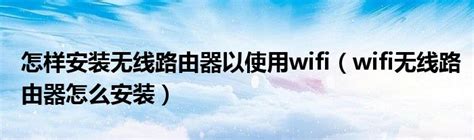 怎样安装无线路由器以使用wifi（wifi无线路由器怎么安装）